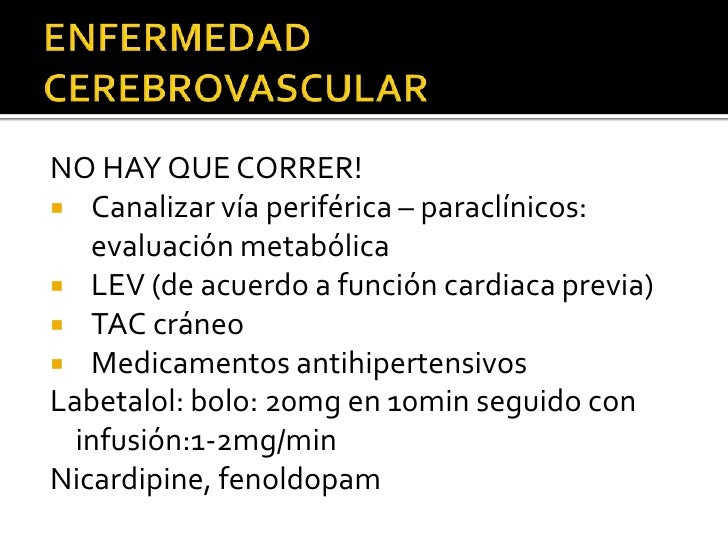 ENFERMEDAD CEREBROVASCULAR

NO HAY QUE CORRER!
- Canalizar vía periférica – paraclínicos: evaluación metabólica
- LEV (de acuerdo a función cardiaca previa)
- TAC cráneo
- Medicamentos antihipertensivos

Labetalol: bolo: 20mg en 10min seguido con infusión:1-2mg/min
Nicardipine, fenoldopam